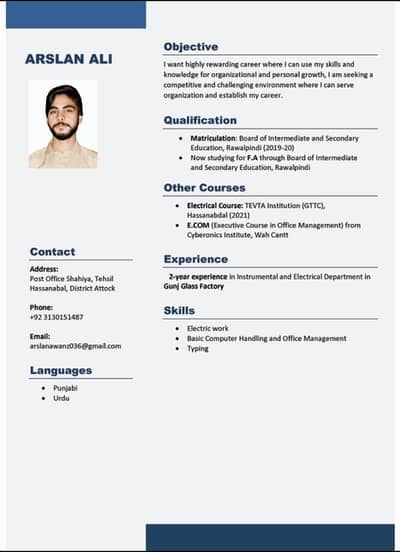 ARSLAN ALI

Contact

Address:
Post Office Shahiya, Tehsil Hassanabal, District Attock

Phone:
+92 3130151487

Email:
arslanawanz036@gmail.com

Languages

- Punjabi
- Urdu

Objective

I want highly rewarding career where I can use my skills and knowledge for organizational and personal growth, I am seeking a competitive and challenging environment where I can serve organization and establish my career.

Qualification

- Matriculation: Board of Intermediate and Secondary Education, Rawalpindi (2019-20)
- Now studying for F.A through Board of Intermediate and Secondary Education, Rawalpindi

Other Courses

- Electrical Course: TEVTA Institution (GTTC), Hassanabdal (2021)
- E.COM (Executive Course in Office Management) from Cyberonics Institute, Wah Cantt

Experience

2-year experience in Instrumental and Electrical Department in Gunj Glass Factory

Skills

- Electric work
- Basic Computer Handling and Office Management
- Typing